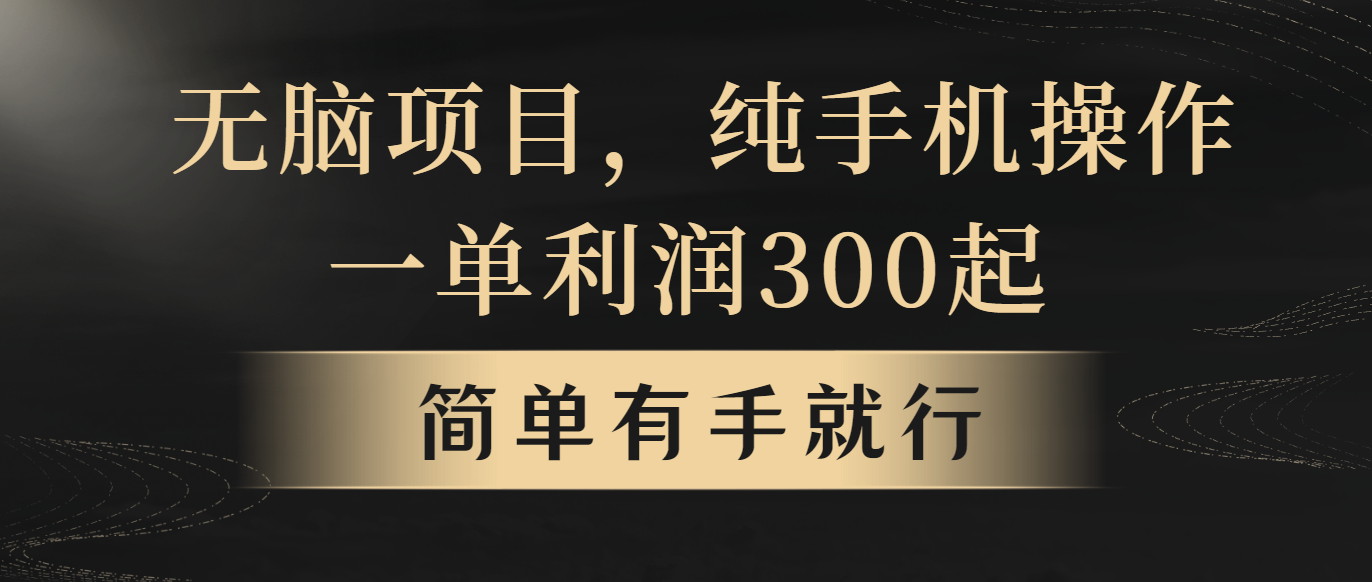 无脑项目，纯手机操作
一单利润300起

简单有手就行